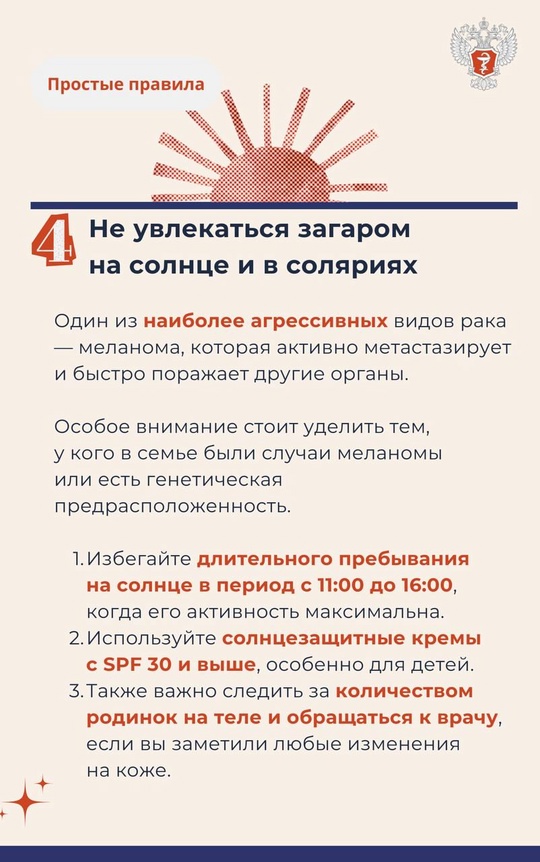 Простые правила

4 Не увлекаться загаром на солнце и в соляриях

Один из наиболее агрессивных видов рака — меланома, которая активно метастазирует и быстро поражает другие органы.

Особое внимание стоит уделить тем, у кого в семье были случаи меланомы или есть генетическая предрасположенность.

1. Избегайте длительного пребывания на солнце в период с 11:00 до 16:00, когда его активность максимальна.
2. Используйте солнцезащитные кремы с SPF 30 и выше, особенно для детей.
3. Также важно следить за количеством родинок на теле и обращаться к врачу, если вы заметили любые изменения на коже.